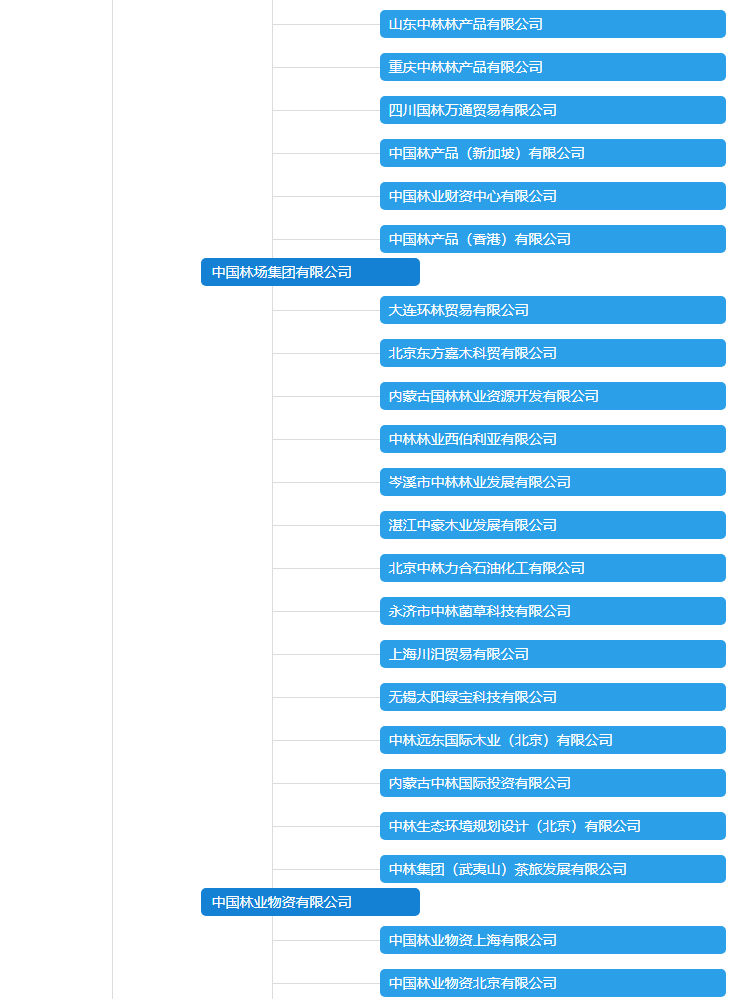 山东中林林产品有限公司

重庆中林林产品有限公司

四川国林万通贸易有限公司

中国林产品（新加坡）有限公司

中国林业财资中心有限公司

中国林产品（香港）有限公司

中国林场集团有限公司

大连环林贸易有限公司

北京东方嘉木科贸有限公司

内蒙古国林林业资源开发有限公司

中林林业西伯利亚有限公司

岑溪市中林林业发展有限公司

湛江中豪木业发展有限公司

北京中林力合石油化工有限公司

永济市中林菌草科技有限公司

上海川汨贸易有限公司

无锡太阳绿宝科技有限公司

中林远东国际木业（北京）有限公司

内蒙古中林国际投资有限公司

中林生态环境规划设计（北京）有限公司

中林集团（武夷山）茶旅发展有限公司

中国林业物资有限公司

中国林业物资上海有限公司

中国林业物资北京有限公司